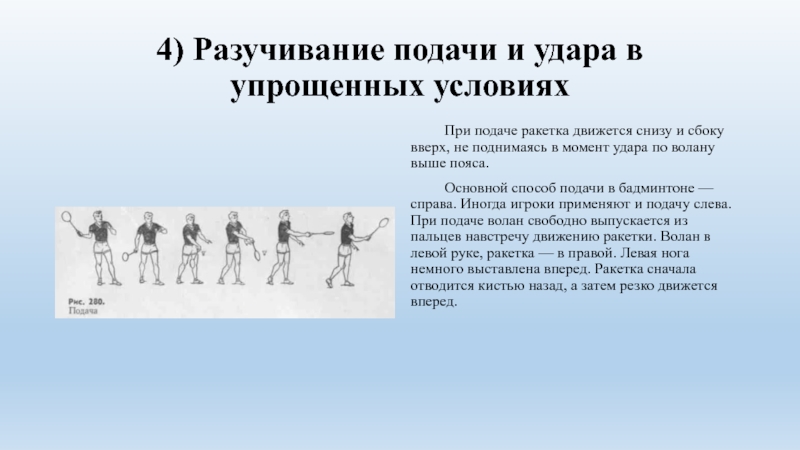 4) Разучивание подачи и удара в упрощенных условиях

При подаче ракетка движется снизу и сбоку вверх, не поднимаясь в момент удара по волану выше пояса.

Основной способ подачи в бадминтоне — справа. Иногда игроки применяют и подачу слева. При подаче волан свободно выпускается из пальцев навстречу движению ракетки. Волан в левой руке, ракетка — в правой. Левая нога немного выставлена вперед. Ракетка сначала отводится кистью назад, а затем резко движется вперед.

Рис. 280.
Подача